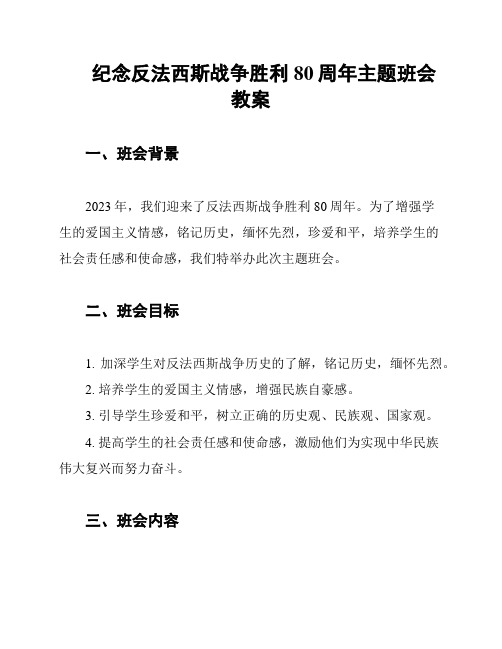 纪念反法西斯战争胜利 80 周年主题班会教案

一、班会背景

2023 年，我们迎来了反法西斯战争胜利 80 周年。为了增强学生的爱国主义情感，铭记历史，缅怀先烈，珍爱和平，培养学生的社会责任感和使命感，我们特举办此次主题班会。

二、班会目标

1. 加深学生对反法西斯战争历史的了解，铭记历史，缅怀先烈。

2. 培养学生的爱国主义情感，增强民族自豪感。

3. 引导学生珍爱和平，树立正确的历史观、民族观、国家观。

4. 提高学生的社会责任感和使命感，激励他们为实现中华民族伟大复兴而努力奋斗。

三、班会内容